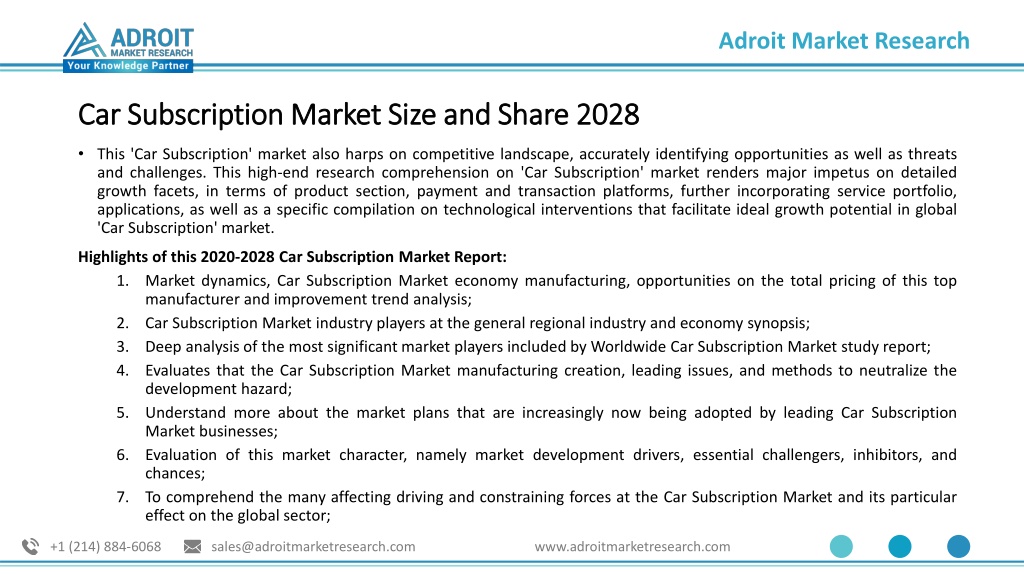 ADROIT
MARKET RESEARCH
Your Knowledge Partner

Adroit Market Research

Car Subscription Market Size and Share 2028

• This 'Car Subscription' market also harps on competitive landscape, accurately identifying opportunities as well as threats and challenges. This high-end research comprehension on 'Car Subscription' market renders major impetus on detailed growth facets, in terms of product section, payment and transaction platforms, further incorporating service portfolio, applications, as well as a specific compilation on technological interventions that facilitate ideal growth potential in global 'Car Subscription' market.

Highlights of this 2020-2028 Car Subscription Market Report:

1. Market dynamics, Car Subscription Market economy manufacturing, opportunities on the total pricing of this top manufacturer and improvement trend analysis;
2. Car Subscription Market industry players at the general regional industry and economy synopsis;
3. Deep analysis of the most significant market players included by Worldwide Car Subscription Market study report;
4. Evaluates that the Car Subscription Market manufacturing creation, leading issues, and methods to neutralize the development hazard;
5. Understand more about the market plans that are increasingly now being adopted by leading Car Subscription Market businesses;
6. Evaluation of this market character, namely market development drivers, essential challengers, inhibitors, and chances;
7. To comprehend the many affecting driving and constraining forces at the Car Subscription Market and its particular effect on the global sector;

+1 (214) 884-6068 sales@adroitmarketresearch.com www.adroitmarketresearch.com